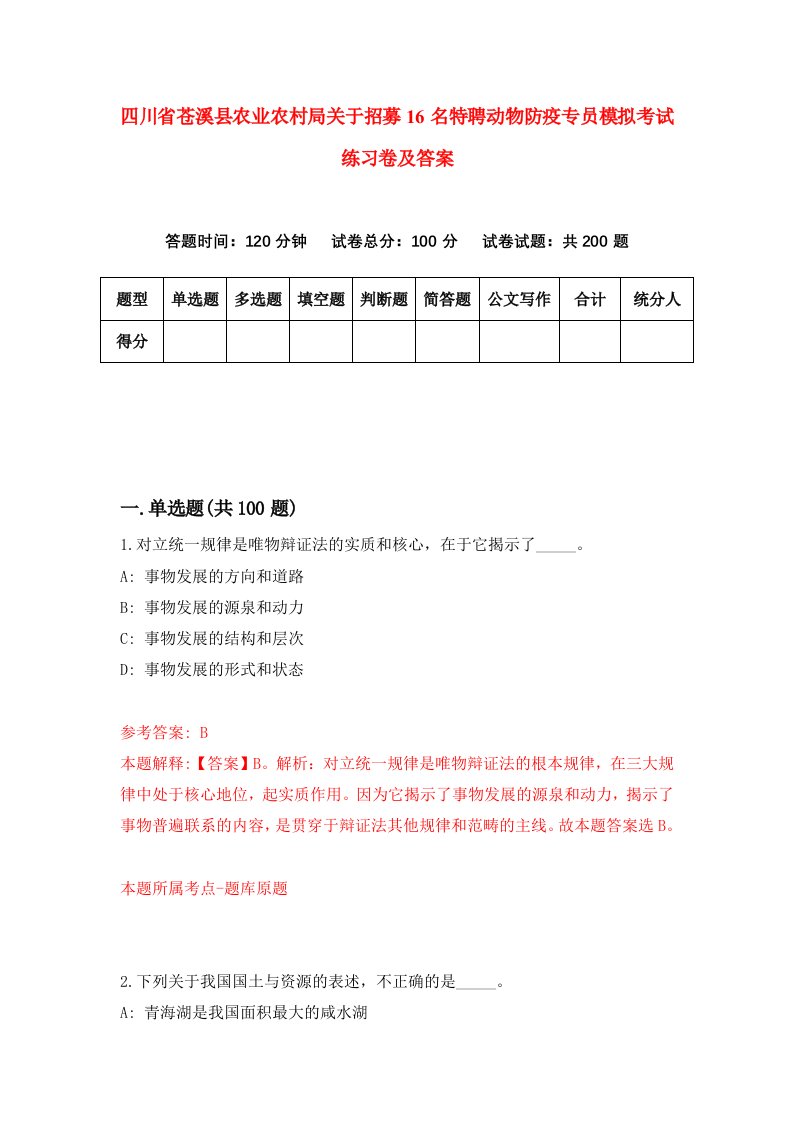 四川省苍溪县农业农村局关于招募16名特聘动物防疫专员模拟考试练习卷及答案

答题时间：120分钟　试卷总分：100分　试卷试题：共200题

| 题型 | 单选题 | 多选题 | 填空题 | 判断题 | 简答题 | 公文写作 | 合计 | 统分人 |
|---|---|---|---|---|---|---|---|---|
| 得分 | | | | | | | | |

一.单选题(共100题)

1.对立统一规律是唯物辩证法的实质和核心，在于它揭示了_____。
A: 事物发展的方向和道路
B: 事物发展的源泉和动力
C: 事物发展的结构和层次
D: 事物发展的形式和状态

参考答案: B
本题解释:【答案】B。解析：对立统一规律是唯物辩证法的根本规律，在三大规律中处于核心地位，起实质作用。因为它揭示了事物发展的源泉和动力，揭示了事物普遍联系的内容，是贯穿于辩证法其他规律和范畴的主线。故本题答案选B。

本题所属考点-题库原题

2.下列关于我国国土与资源的表述，不正确的是_____。
A: 青海湖是我国面积最大的咸水湖